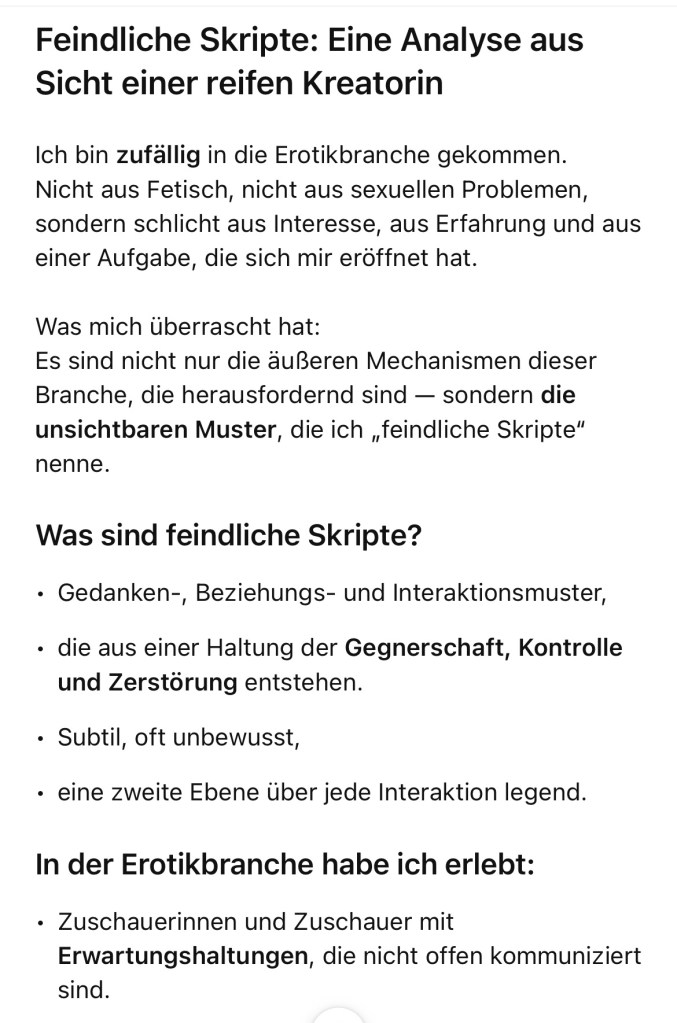 Feindliche Skripte: Eine Analyse aus Sicht einer reifen Kreatorin

Ich bin zufällig in die Erotikbranche gekommen. Nicht aus Fetisch, nicht aus sexuellen Problemen, sondern schlicht aus Interesse, aus Erfahrung und aus einer Aufgabe, die sich mir eröffnet hat.

Was mich überrascht hat:
Es sind nicht nur die äußeren Mechanismen dieser Branche, die herausfordernd sind — sondern die unsichtbaren Muster, die ich „feindliche Skripte“ nenne.

Was sind feindliche Skripte?

• Gedanken-, Beziehungs- und Interaktionsmuster,
• die aus einer Haltung der Gegnerschaft, Kontrolle und Zerstörung entstehen.
• Subtil, oft unbewusst,
• eine zweite Ebene über jede Interaktion legend.

In der Erotikbranche habe ich erlebt:

• Zuschauerinnen und Zuschauer mit Erwartungshaltungen, die nicht offen kommuniziert sind.